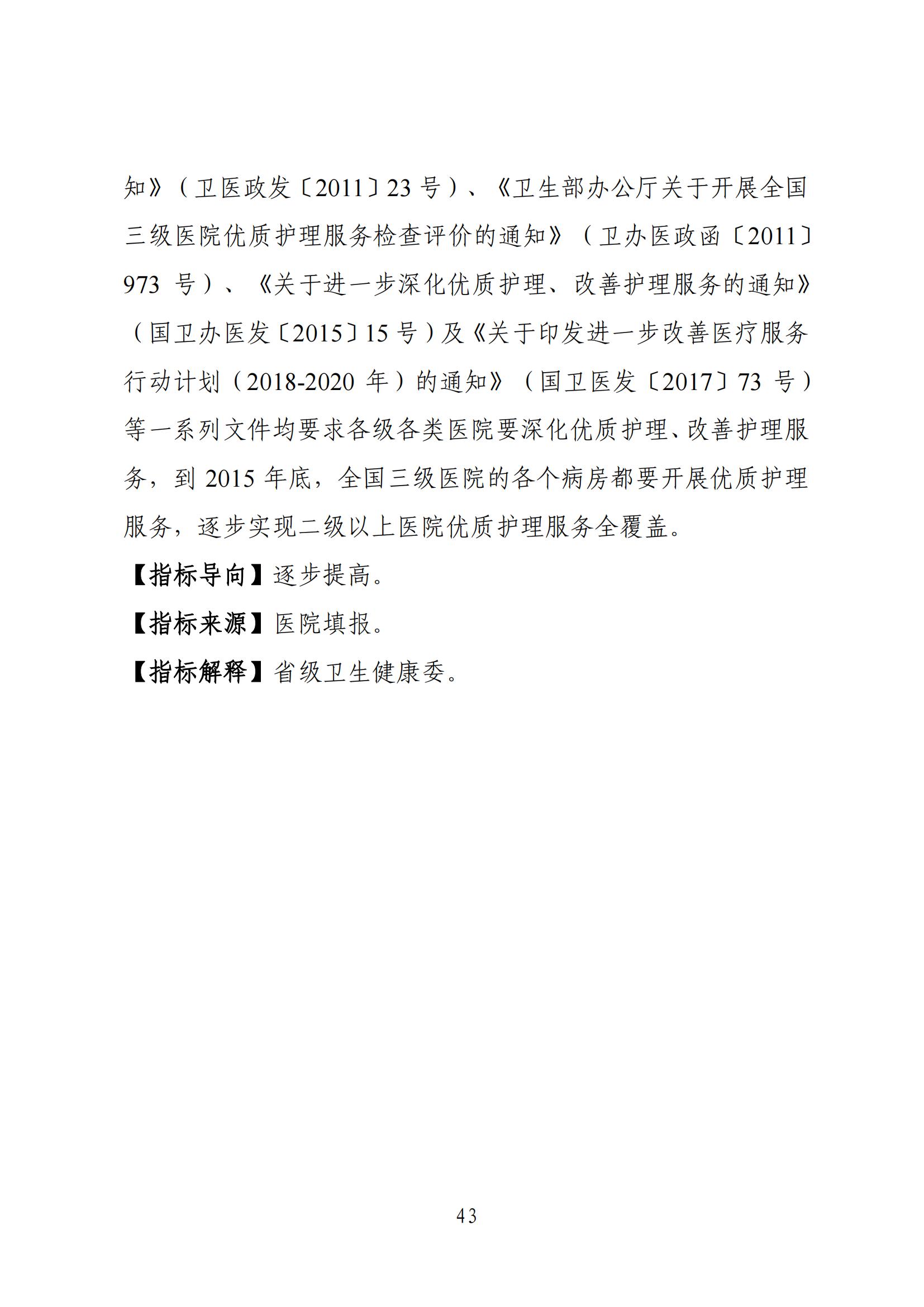 知》（卫医政发〔2011〕23 号）、《卫生部办公厅关于开展全国三级医院优质护理服务检查评价的通知》（卫办医政函〔2011〕973 号）、《关于进一步深化优质护理、改善护理服务的通知》（国卫办医发〔2015〕15 号）及《关于印发进一步改善医疗服务行动计划（2018-2020 年）的通知》（国卫医发〔2017〕73 号）等一系列文件均要求各级各类医院要深化优质护理、改善护理服务，到 2015 年底，全国三级医院的各个病房都要开展优质护理服务，逐步实现二级以上医院优质护理服务全覆盖。

【指标导向】逐步提高。

【指标来源】医院填报。

【指标解释】省级卫生健康委。

43